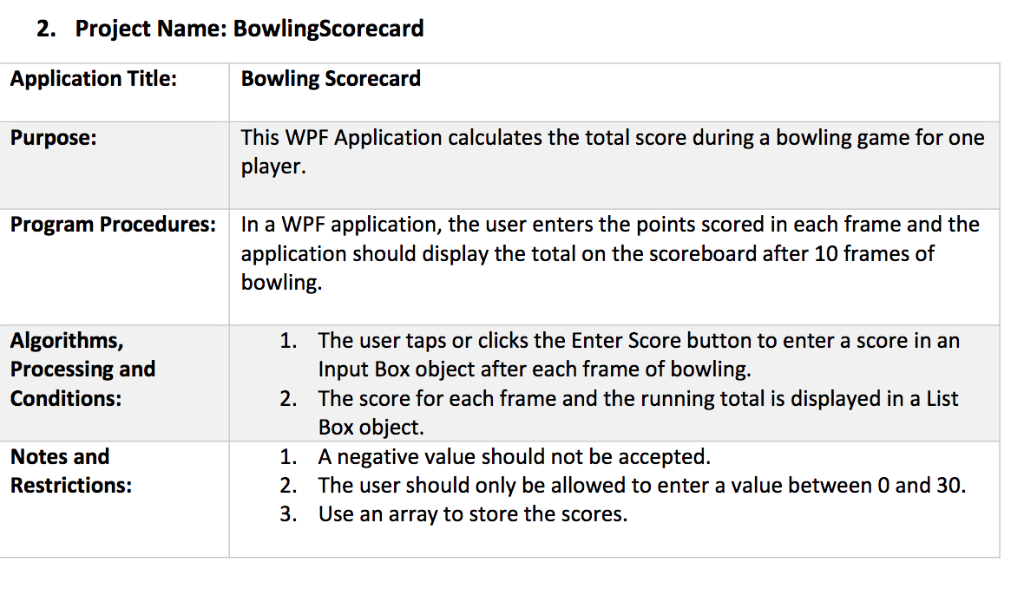 2. Project Name: BowlingScorecard

| Application Title: | Bowling Scorecard |
|---|---|
| Purpose: | This WPF Application calculates the total score during a bowling game for one player. |
| Program Procedures: | In a WPF application, the user enters the points scored in each frame and the application should display the total on the scoreboard after 10 frames of bowling. |
| Algorithms, Processing and Conditions: | 1. The user taps or clicks the Enter Score button to enter a score in an Input Box object after each frame of bowling. 2. The score for each frame and the running total is displayed in a List Box object. |
| Notes and Restrictions: | 1. A negative value should not be accepted. 2. The user should only be allowed to enter a value between 0 and 30. 3. Use an array to store the scores. |